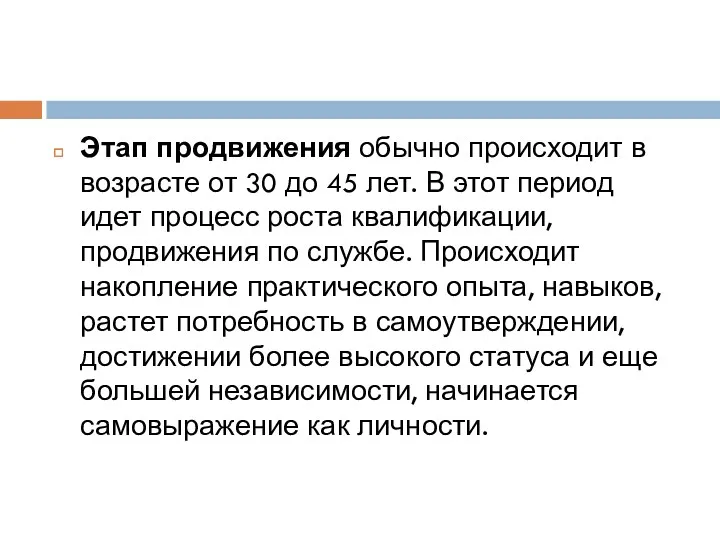 Этап продвижения обычно происходит в возрасте от 30 до 45 лет. В этот период идет процесс роста квалификации, продвижения по службе. Происходит накопление практического опыта, навыков, растет потребность в самоутверждении, достижении более высокого статуса и еще большей независимости, начинается самовыражение как личности.